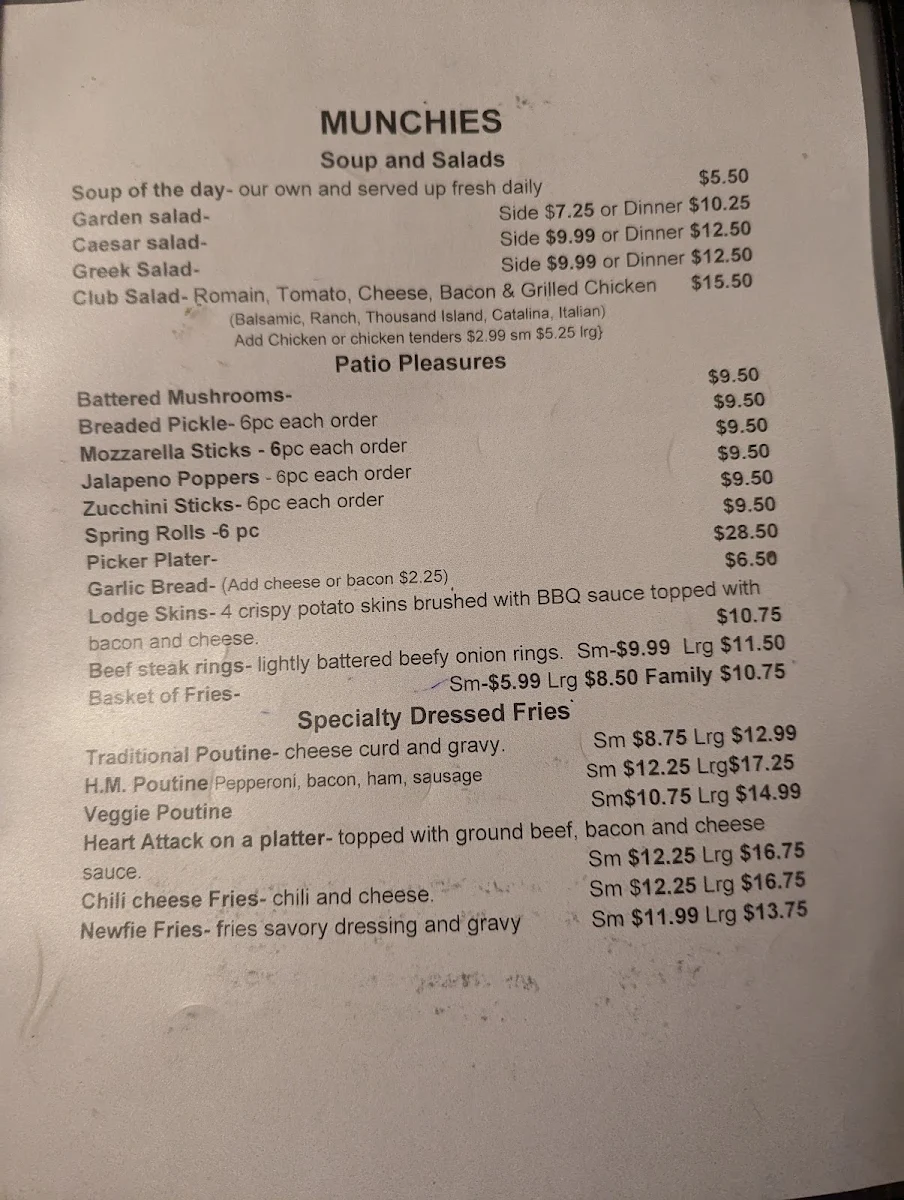 MUNCHIES
Soup and Salads
Soup of the day- our own and served up fresh daily $5.50
Garden salad- Side $7.25 or Dinner $10.25
Caesar salad- Side $9.99 or Dinner $12.50
Greek Salad- Side $9.99 or Dinner $12.50
Club Salad- Romain, Tomato, Cheese, Bacon & Grilled Chicken $15.50
(Balsamic, Ranch, Thousand Island, Catalina, Italian)
Add Chicken or chicken tenders $2.99 sm $5.25 lrg}
Patio Pleasures
Battered Mushrooms- $9.50
Breaded Pickle- 6pc each order $9.50
Mozzarella Sticks - 6pc each order $9.50
Jalapeno Poppers - 6pc each order $9.50
Zucchini Sticks- 6pc each order $9.50
Spring Rolls -6 pc $9.50
Picker Plater- $28.50
Garlic Bread- (Add cheese or bacon $2.25) $6.50
Lodge Skins- 4 crispy potato skins brushed with BBQ sauce topped with bacon and cheese. $10.75
Beef steak rings- lightly battered beefy onion rings. Sm-$9.99 Lrg $11.50
Basket of Fries- Sm-$5.99 Lrg $8.50 Family $10.75
Specialty Dressed Fries
Traditional Poutine- cheese curd and gravy. Sm $8.75 Lrg $12.99
H.M. Poutine Pepperoni, bacon, ham, sausage Sm $12.25 Lrg$17.25
Veggie Poutine Sm$10.75 Lrg $14.99
Heart Attack on a platter- topped with ground beef, bacon and cheese sauce. Sm $12.25 Lrg $16.75
Chili cheese Fries- chili and cheese. Sm $12.25 Lrg $16.75
Newfie Fries- fries savory dressing and gravy Sm $11.99 Lrg $13.75